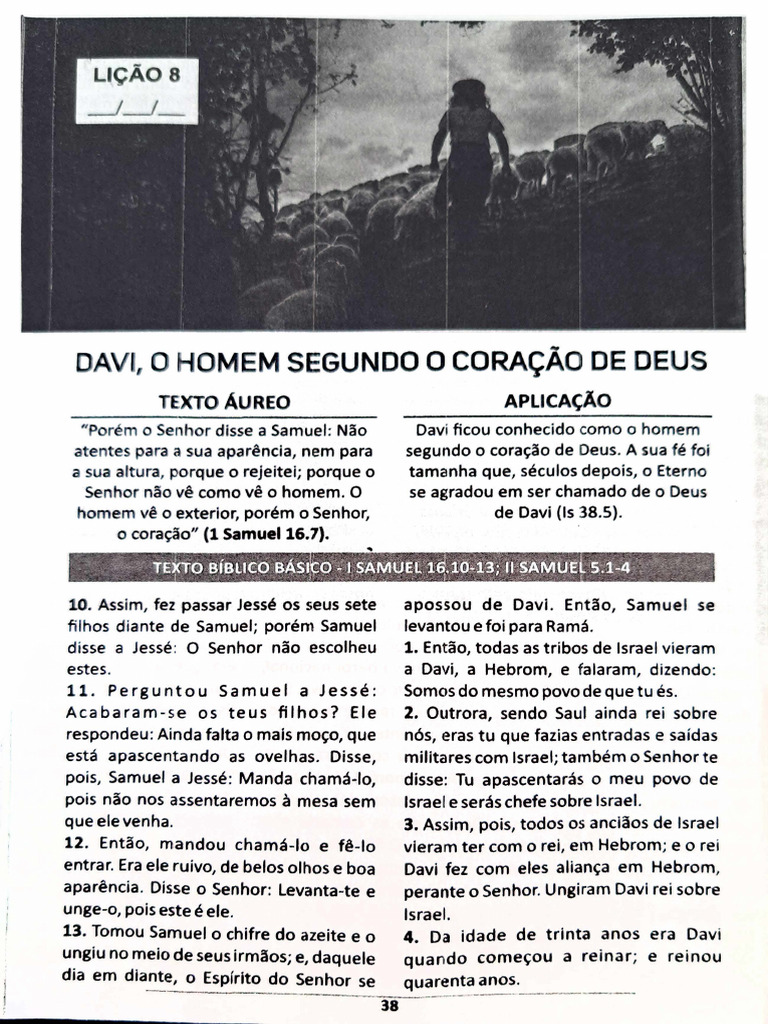 LIÇÃO 8
___/___/___

DAVI, O HOMEM SEGUNDO O CORAÇÃO DE DEUS

TEXTO ÁUREO

"Porém o Senhor disse a Samuel: Não atentes para a sua aparência, nem para a sua altura, porque o rejeitei; porque o Senhor não vê como vê o homem. O homem vê o exterior, porém o Senhor, o coração" (1 Samuel 16.7).

APLICAÇÃO

Davi ficou conhecido como o homem segundo o coração de Deus. A sua fé foi tamanha que, séculos depois, o Eterno se agradou em ser chamado de o Deus de Davi (Is 38.5).

TEXTO BÍBLICO BÁSICO - I SAMUEL 16.10-13; II SAMUEL 5.1-4

10. Assim, fez passar Jessé os seus sete filhos diante de Samuel; porém Samuel disse a Jessé: O Senhor não escolheu estes.
11. Perguntou Samuel a Jessé: Acabaram-se os teus filhos? Ele respondeu: Ainda falta o mais moço, que está apascentando as ovelhas. Disse, pois, Samuel a Jessé: Manda chamá-lo, pois não nos assentaremos à mesa sem que ele venha.
12. Então, mandou chamá-lo e fê-lo entrar. Era ele ruivo, de belos olhos e boa aparência. Disse o Senhor: Levanta-te e unge-o, pois este é ele.
13. Tomou Samuel o chifre do azeite e o ungiu no meio de seus irmãos; e, daquele dia em diante, o Espírito do Senhor se apossou de Davi. Então, Samuel se levantou e foi para Ramá.
1. Então, todas as tribos de Israel vieram a Davi, a Hebrom, e falaram, dizendo: Somos do mesmo povo de que tu és.
2. Outrora, sendo Saul ainda rei sobre nós, eras tu que fazias entradas e saídas militares com Israel; também o Senhor te disse: Tu apascentarás o meu povo de Israel e serás chefe sobre Israel.
3. Assim, pois, todos os anciãos de Israel vieram ter com o rei, em Hebrom; e o rei Davi fez com eles aliança em Hebrom, perante o Senhor. Ungiram Davi rei sobre Israel.
4. Da idade de trinta anos era Davi quando começou a reinar; e reinou quarenta anos.

38